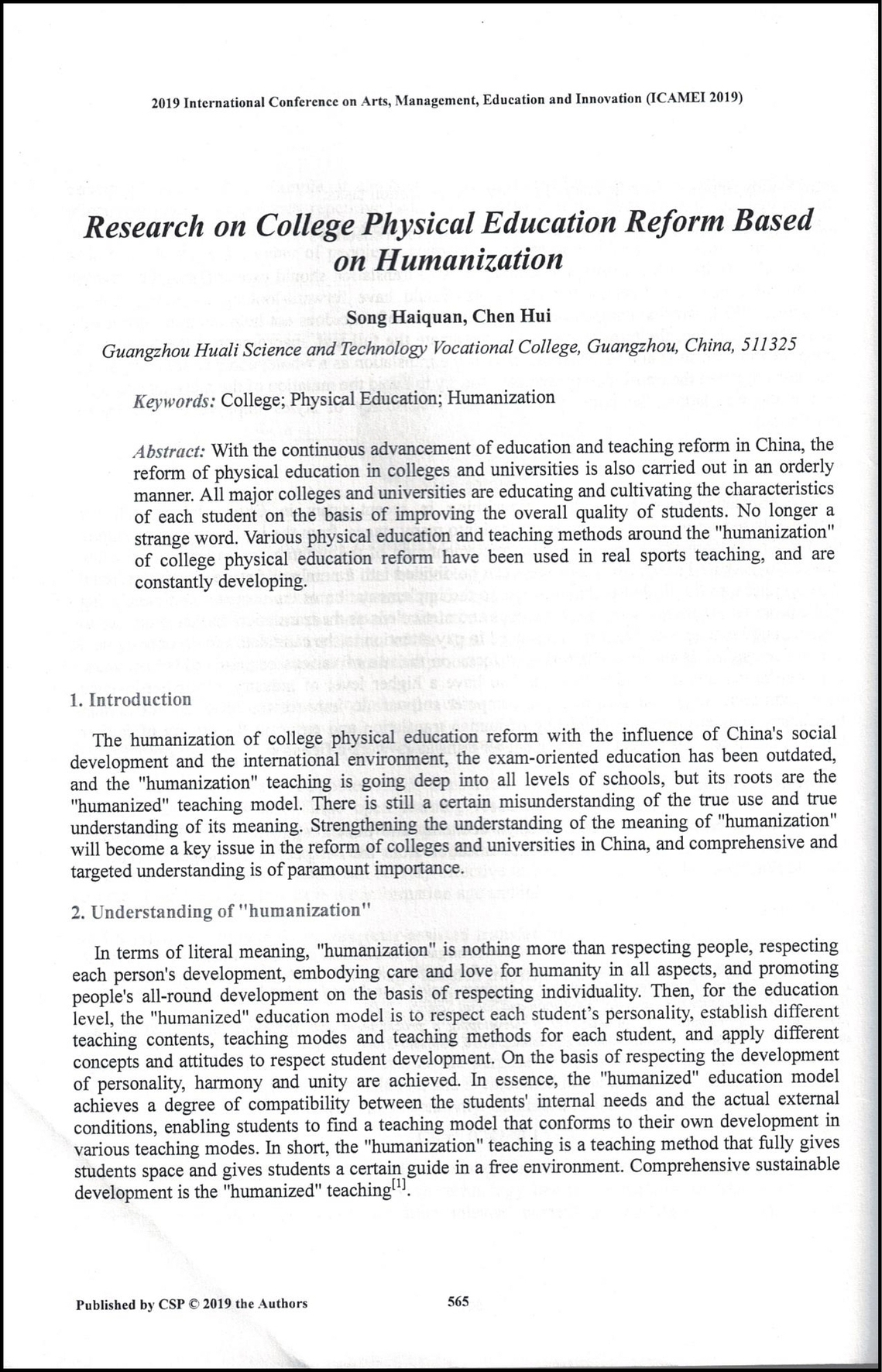 2019 International Conference on Arts, Management, Education and Innovation (ICAMEI 2019)

Research on College Physical Education Reform Based on Humanization

Song Haiquan, Chen Hui

Guangzhou Huali Science and Technology Vocational College, Guangzhou, China, 511325

Keywords: College; Physical Education; Humanization

Abstract: With the continuous advancement of education and teaching reform in China, the reform of physical education in colleges and universities is also carried out in an orderly manner. All major colleges and universities are educating and cultivating the characteristics of each student on the basis of improving the overall quality of students. No longer a strange word. Various physical education and teaching methods around the "humanization" of college physical education reform have been used in real sports teaching, and are constantly developing.

1. Introduction

The humanization of college physical education reform with the influence of China's social development and the international environment, the exam-oriented education has been outdated, and the "humanization" teaching is going deep into all levels of schools, but its roots are the "humanized" teaching model. There is still a certain misunderstanding of the true use and true understanding of its meaning. Strengthening the understanding of the meaning of "humanization" will become a key issue in the reform of colleges and universities in China, and comprehensive and targeted understanding is of paramount importance.

2. Understanding of "humanization"

In terms of literal meaning, "humanization" is nothing more than respecting people, respecting each person's development, embodying care and love for humanity in all aspects, and promoting people's all-round development on the basis of respecting individuality. Then, for the education level, the "humanized" education model is to respect each student's personality, establish different teaching contents, teaching modes and teaching methods for each student, and apply different concepts and attitudes to respect student development. On the basis of respecting the development of personality, harmony and unity are achieved. In essence, the "humanized" education model achieves a degree of compatibility between the students' internal needs and the actual external conditions, enabling students to find a teaching model that conforms to their own development in various teaching modes. In short, the "humanization" teaching is a teaching method that fully gives students space and gives students a certain guide in a free environment. Comprehensive sustainable development is the "humanized" teaching$^{[1]}$.

Published by CSP © 2019 the Authors

565